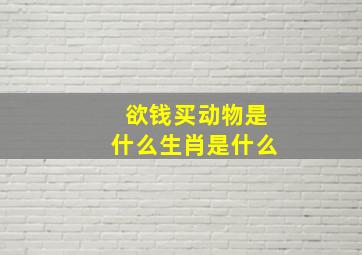 欲钱买动物是什么生肖是什么